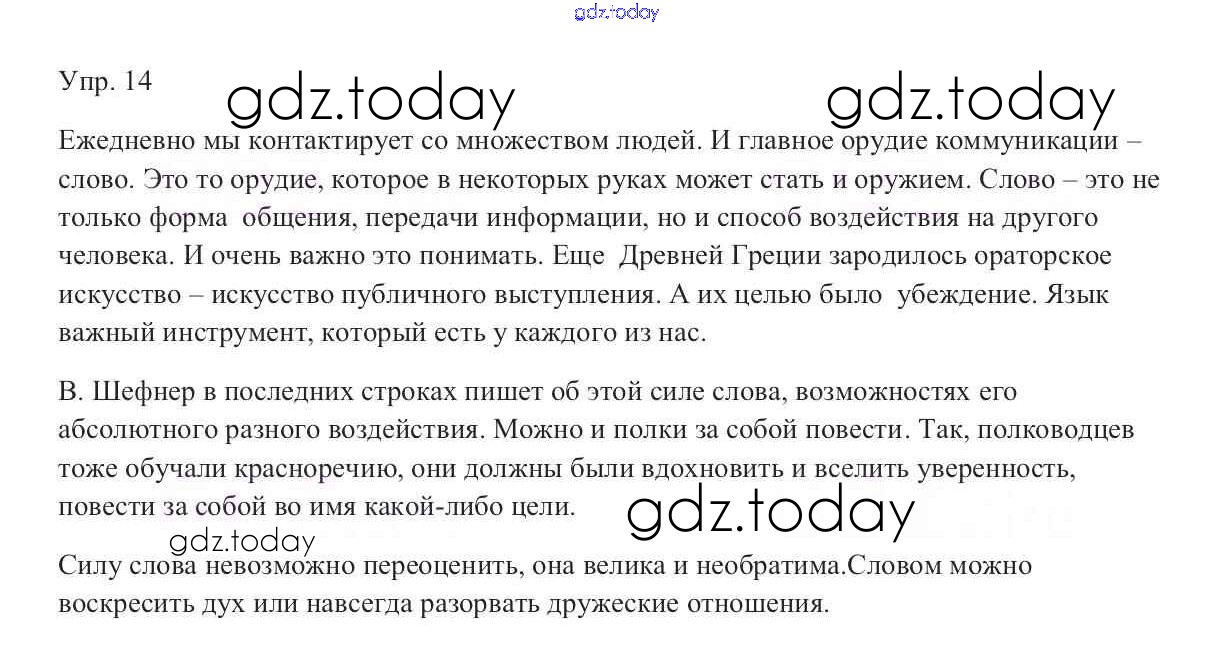 Упр. 14

Ежедневно мы контактирует со множеством людей. И главное орудие коммуникации – слово. Это то орудие, которое в некоторых руках может стать и оружием. Слово – это не только форма общения, передачи информации, но и способ воздействия на другого человека. И очень важно это понимать. Еще Древней Греции зародилось ораторское искусство – искусство публичного выступления. А их целью было убеждение. Язык важный инструмент, который есть у каждого из нас.

В. Шефнер в последних строках пишет об этой силе слова, возможностях его абсолютного разного воздействия. Можно и полки за собой повести. Так, полководцев тоже обучали красноречию, они должны были вдохновить и вселить уверенность, повести за собой во имя какой-либо цели.

Силу слова невозможно переоценить, она велика и необратима.Словом можно воскресить дух или навсегда разорвать дружеские отношения.

gdz.today